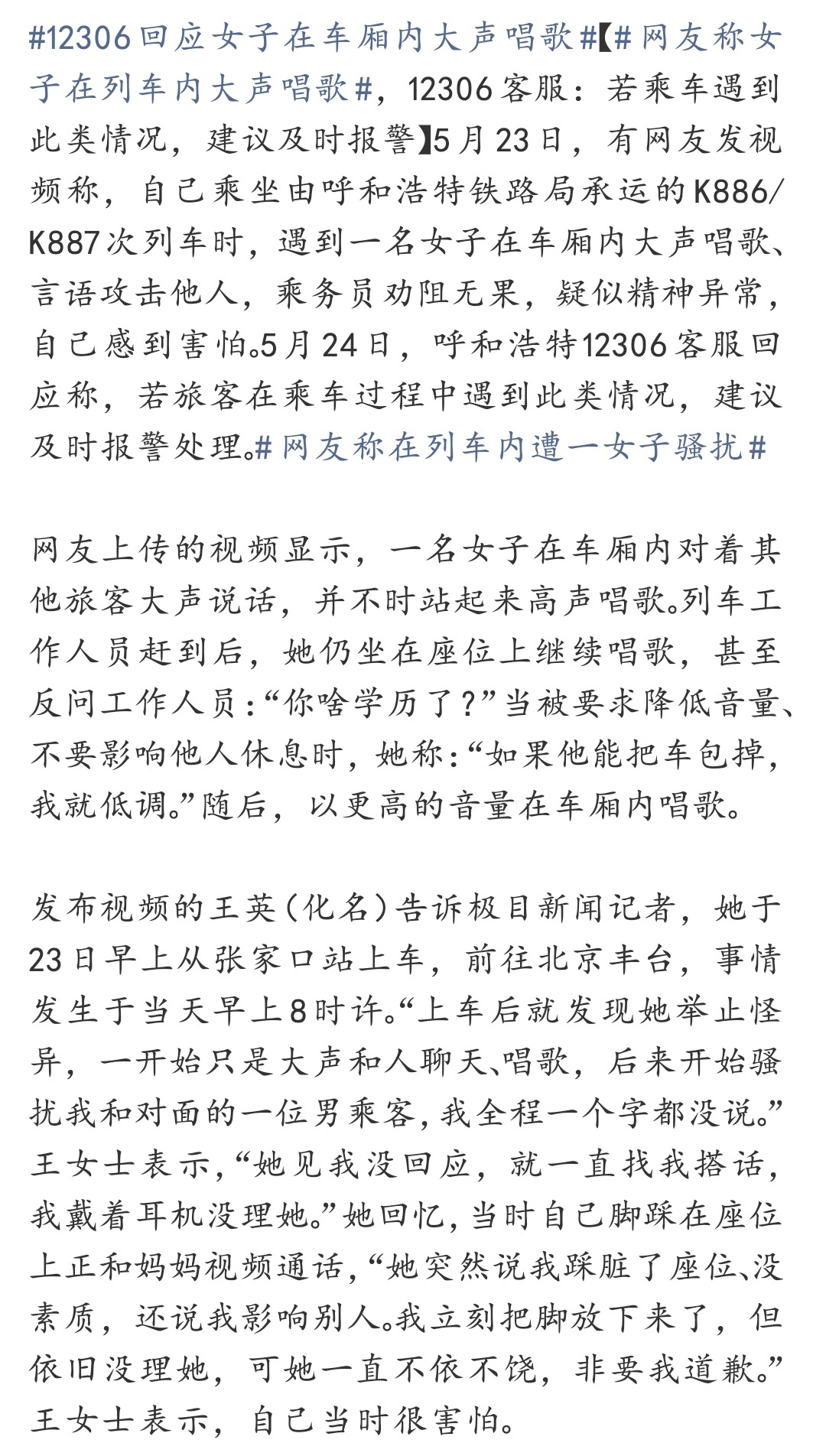 #12306回应女子在车厢内大声唱歌#【#网友称女子在列车内大声唱歌#，12306客服：若乘车遇到此类情况，建议及时报警】5月23日，有网友发视频称，自己乘坐由呼和浩特铁路局承运的K886/K887次列车时，遇到一名女子在车厢内大声唱歌、言语攻击他人，乘务员劝阻无果，疑似精神异常，自己感到害怕。5月24日，呼和浩特12306客服回应称，若旅客在乘车过程中遇到此类情况，建议及时报警处理。#网友称在列车内遭一女子骚扰#

网友上传的视频显示，一名女子在车厢内对着其他旅客大声说话，并不时站起来高声唱歌。列车工作人员赶到后，她仍坐在座位上继续唱歌，甚至反问工作人员：“你啥学历了？”当被要求降低音量、不要影响他人休息时，她称：“如果他能把车包掉，我就低调。”随后，以更高的音量在车厢内唱歌。

发布视频的王英（化名）告诉极目新闻记者，她于23日早上从张家口站上车，前往北京丰台，事情发生于当天早上8时许。“上车后就发现她举止怪异，一开始只是大声和人聊天、唱歌，后来开始骚扰我和对面的一位男乘客，我全程一个字都没说。”王女士表示，“她见我没回应，就一直找我搭话，我戴着耳机没理她。”她回忆，当时自己脚踩在座位上正和妈妈视频通话，“她突然说我踩脏了座位、没素质，还说我影响别人。我立刻把脚放下来了，但依旧没理她，可她一直不依不饶，非要我道歉。”王女士表示，自己当时很害怕。